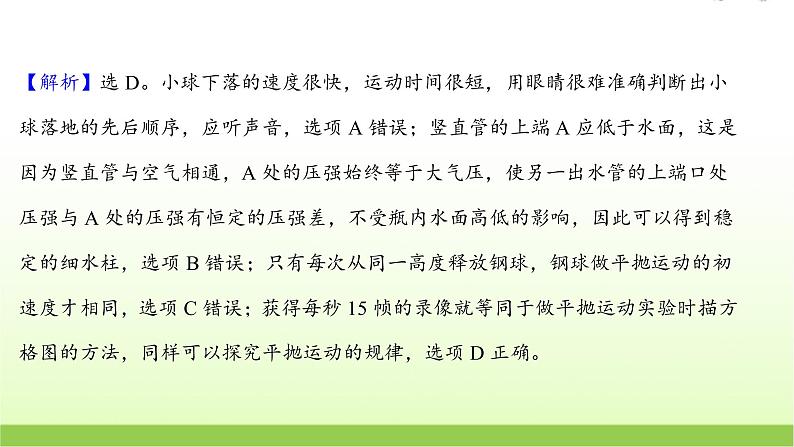 【解析】选 D。小球下落的速度很快，运动时间很短，用眼睛很难准确判断出小球落地的先后顺序，应听声音，选项 A 错误；竖直管的上端 A 应低于水面，这是因为竖直管与空气相通，A 处的压强始终等于大气压，使另一出水管的上端口处压强与 A 处的压强有恒定的压强差，不受瓶内水面高低的影响，因此可以得到稳定的细水柱，选项 B 错误；只有每次从同一高度释放钢球，钢球做平抛运动的初速度才相同，选项 C 错误；获得每秒 15 帧的录像就等同于做平抛运动实验时描方格图的方法，同样可以探究平抛运动的规律，选项 D 正确。